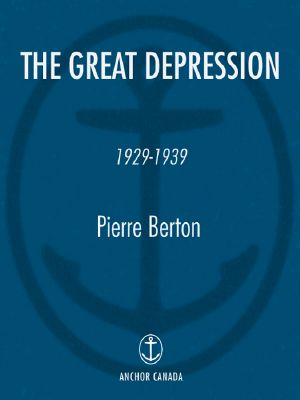 THE GREAT DEPRESSION

1929-1939

Pierre Berton

ANCHOR CANADA